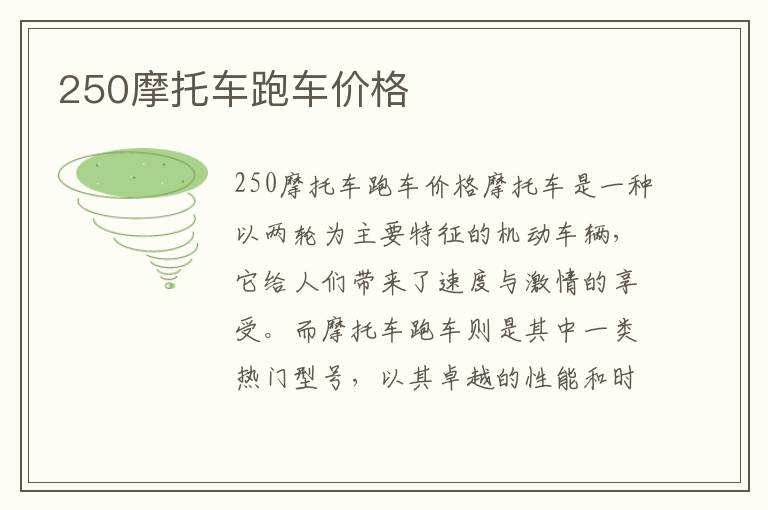 250摩托车跑车价格

250摩托车跑车价格摩托车是一种以两轮为主要特征的机动车辆，它给人们带来了速度与激情的享受。而摩托车跑车则是其中一类热门型号，以其卓越的性能和时